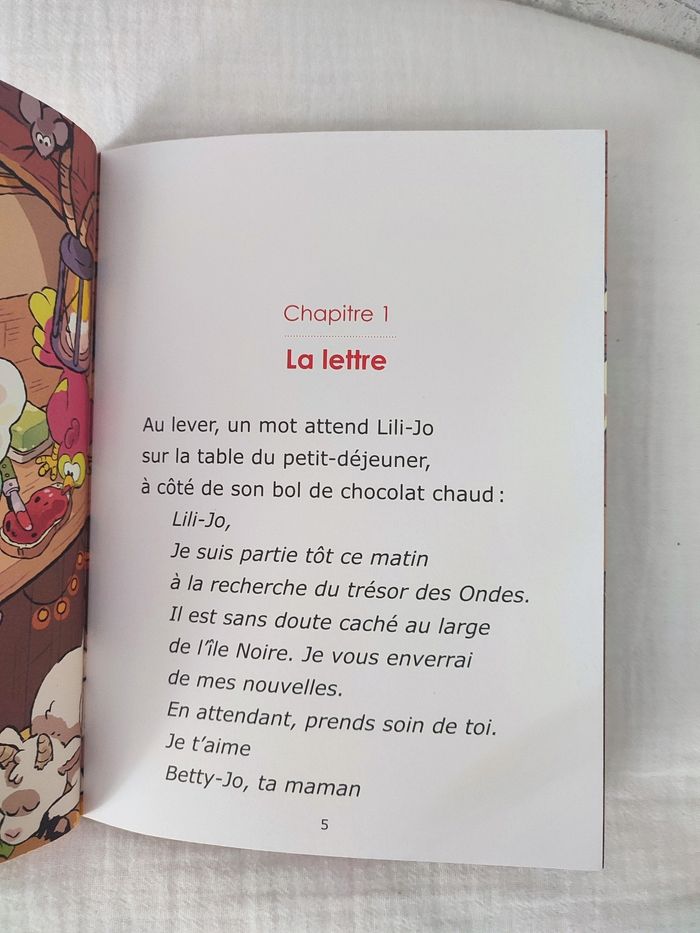 Chapitre 1

La lettre

Au lever, un mot attend Lili-Jo sur la table du petit-déjeuner, à côté de son bol de chocolat chaud :

Lili-Jo,
Je suis partie tôt ce matin à la recherche du trésor des Ondes. Il est sans doute caché au large de l'île Noire. Je vous enverrai de mes nouvelles.
En attendant, prends soin de toi.
Je t'aime
Betty-Jo, ta maman

5